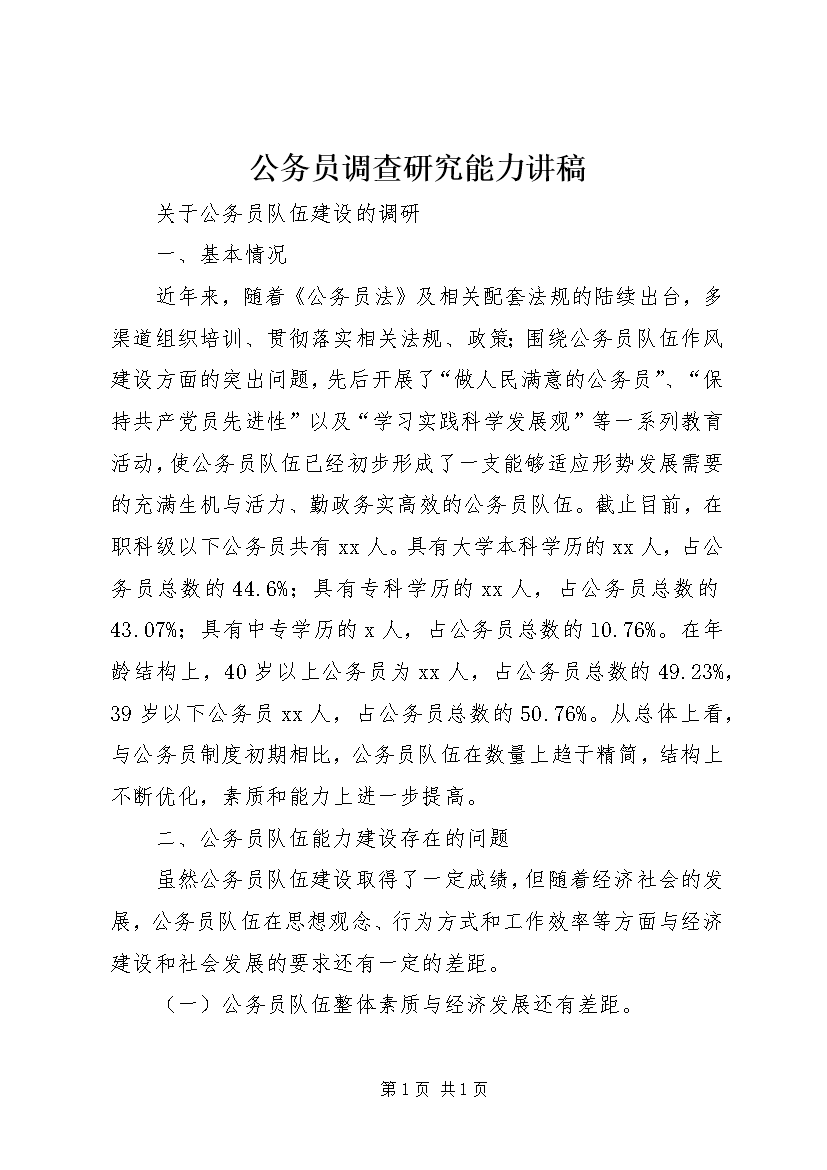 公务员调查研究能力讲稿

关于公务员队伍建设的调研

一、基本情况

近年来，随着《公务员法》及相关配套法规的陆续出台，多渠道组织培训、贯彻落实相关法规、政策;围绕公务员队伍作风建设方面的突出问题，先后开展了“做人民满意的公务员”、“保持共产党员先进性”以及“学习实践科学发展观”等一系列教育活动，使公务员队伍已经初步形成了一支能够适应形势发展需要的充满生机与活力、勤政务实高效的公务员队伍。截止目前，在职科级以下公务员共有xx人。具有大学本科学历的xx人，占公务员总数的44.6%；具有专科学历的xx人，占公务员总数的43.07%；具有中专学历的x人，占公务员总数的10.76%。在年龄结构上，40岁以上公务员为xx人，占公务员总数的49.23%，39岁以下公务员xx人，占公务员总数的50.76%。从总体上看，与公务员制度初期相比，公务员队伍在数量上趋于精简，结构上不断优化，素质和能力上进一步提高。

二、公务员队伍能力建设存在的问题

虽然公务员队伍建设取得了一定成绩，但随着经济社会的发展，公务员队伍在思想观念、行为方式和工作效率等方面与经济建设和社会发展的要求还有一定的差距。

（一）公务员队伍整体素质与经济发展还有差距。

第1页 共1页